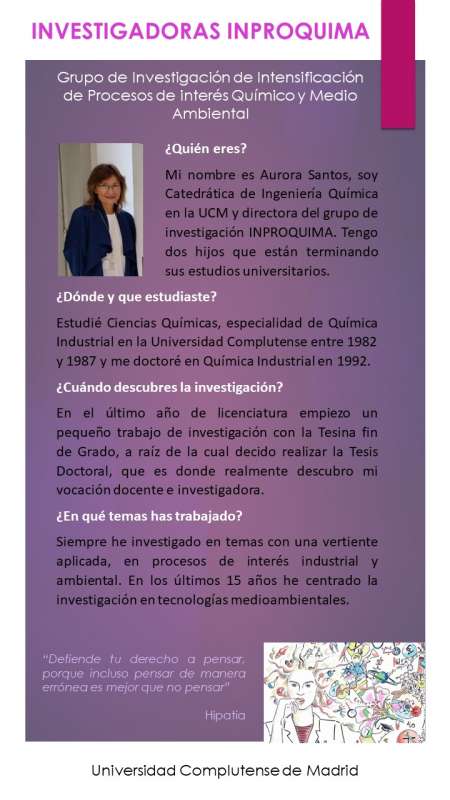 INVESTIGADORAS INPROQUIMA

Grupo de Investigación de Intensificación de Procesos de interés Químico y Medio Ambiental

¿Quién eres?

Mi nombre es Aurora Santos, soy Catedrática de Ingeniería Química en la UCM y directora del grupo de investigación INPROQUIMA. Tengo dos hijos que están terminando sus estudios universitarios.

¿Dónde y que estudiaste?

Estudié Ciencias Químicas, especialidad de Química Industrial en la Universidad Complutense entre 1982 y 1987 y me doctoré en Química Industrial en 1992.

¿Cuándo descubres la investigación?

En el último año de licenciatura empiezo un pequeño trabajo de investigación con la Tesina fin de Grado, a raíz de la cual decido realizar la Tesis Doctoral, que es donde realmente descubro mi vocación docente e investigadora.

¿En qué temas has trabajado?

Siempre he investigado en temas con una vertiente aplicada, en procesos de interés industrial y ambiental. En los últimos 15 años he centrado la investigación en tecnologías medioambientales.

"Defiende tu derecho a pensar, porque incluso pensar de manera errónea es mejor que no pensar"

Hipatia

Universidad Complutense de Madrid